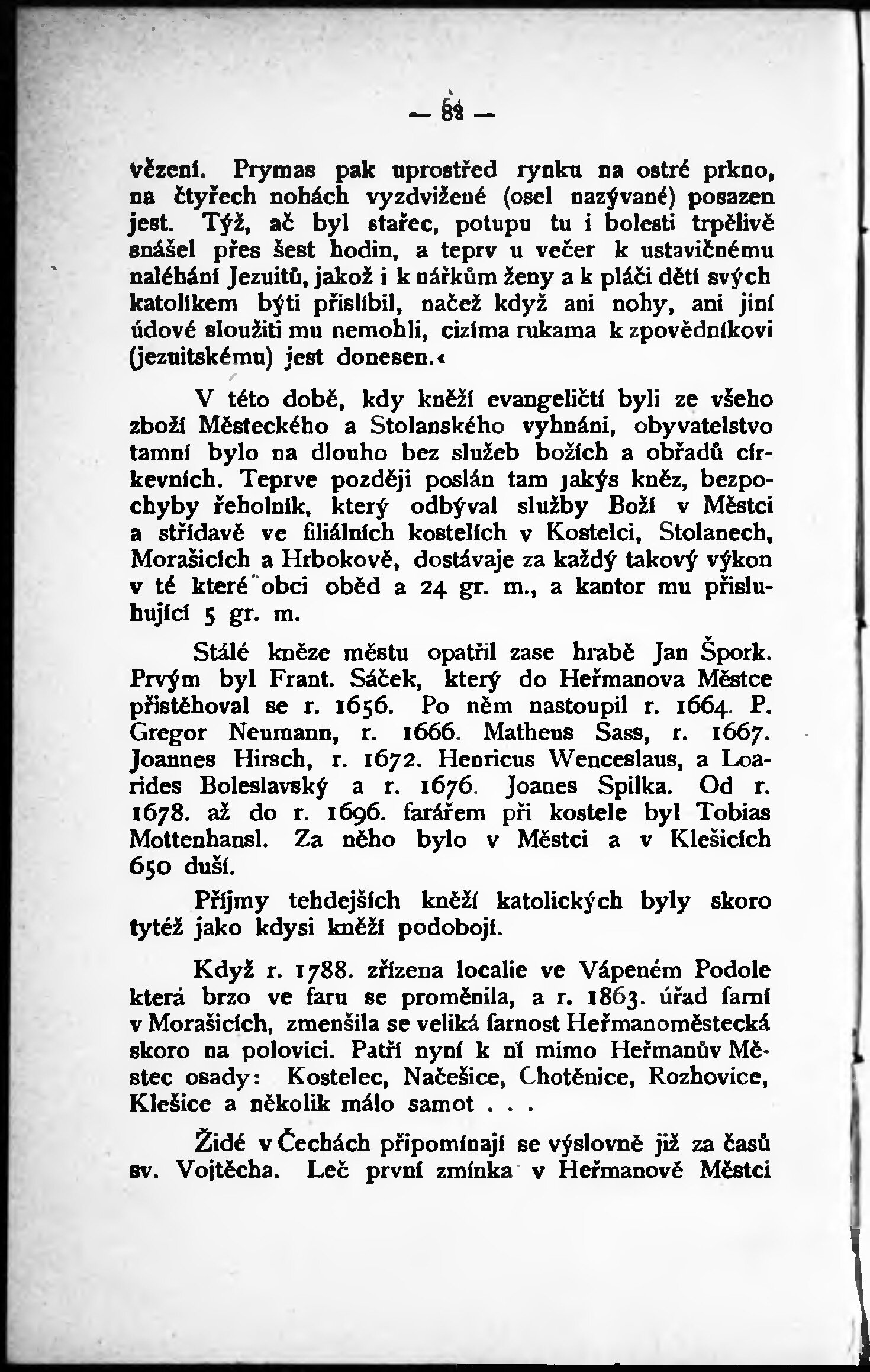 — 82 —

vězení. Prymas pak uprostřed rynku na ostré prkno, na čtyřech nohách vyzdvižené (osel nazývané) posazen jest. Týž, ač byl stařec, potupu tu i bolesti trpělivě snášel přes šest hodin, a teprv u večer k ustavičnému naléhání Jezuitů, jakož i k nářkům ženy a k pláči dětí svých katolíkem býti přislíbil, načež když ani nohy, ani jiní údové sloužiti mu nemohli, cizíma rukama k zpovědníkovi (jezuitskému) jest donesen.«

V této době, kdy kněží evangeličtí byli ze všeho zboží Městeckého a Stolanského vyhnáni, obyvatelstvo tamní bylo na dlouho bez služeb božích a obřadů církevních. Teprve později poslán tam jakýs kněz, bezpochyby řeholník, který odbýval služby Boží v Městci a střídavě ve filiálních kostelích v Kostelci, Stolanech, Morašicích a Hrbokově, dostávaje za každý takový výkon v té které obci oběd a 24 gr. m., a kantor mu přisluhující 5 gr. m.

Stálé kněze městu opatřil zase hrabě Jan Špork. Prvým byl Frant. Sáček, který do Heřmanova Městce přistěhoval se r. 1656. Po něm nastoupil r. 1664. P. Gregor Neumann, r. 1666. Matheus Sass, r. 1667. Joannes Hirsch, r. 1672. Henricus Wenceslaus, a Loarides Boleslavský a r. 1676. Joanes Spilka. Od r. 1678. až do r. 1696. farářem při kostele byl Tobias Mottenhansl. Za něho bylo v Městci a v Klešicích 650 duší.

Příjmy tehdejších kněží katolických byly skoro tytéž jako kdysi kněží podobojí.

Když r. 1788. zřízena localie ve Vápeném Podole která brzo ve faru se proměnila, a r. 1863. úřad farní v Morašicích, zmenšila se veliká farnost Heřmanoměstecká skoro na polovici. Patří nyní k ní mimo Heřmanův Městec osady: Kostelec, Načešice, Chotěnice, Rozhovice, Klešice a několik málo samot . . .

Židé v Čechách připomínají se výslovně již za časů sv. Vojtěcha. Leč první zmínka v Heřmanově Městci